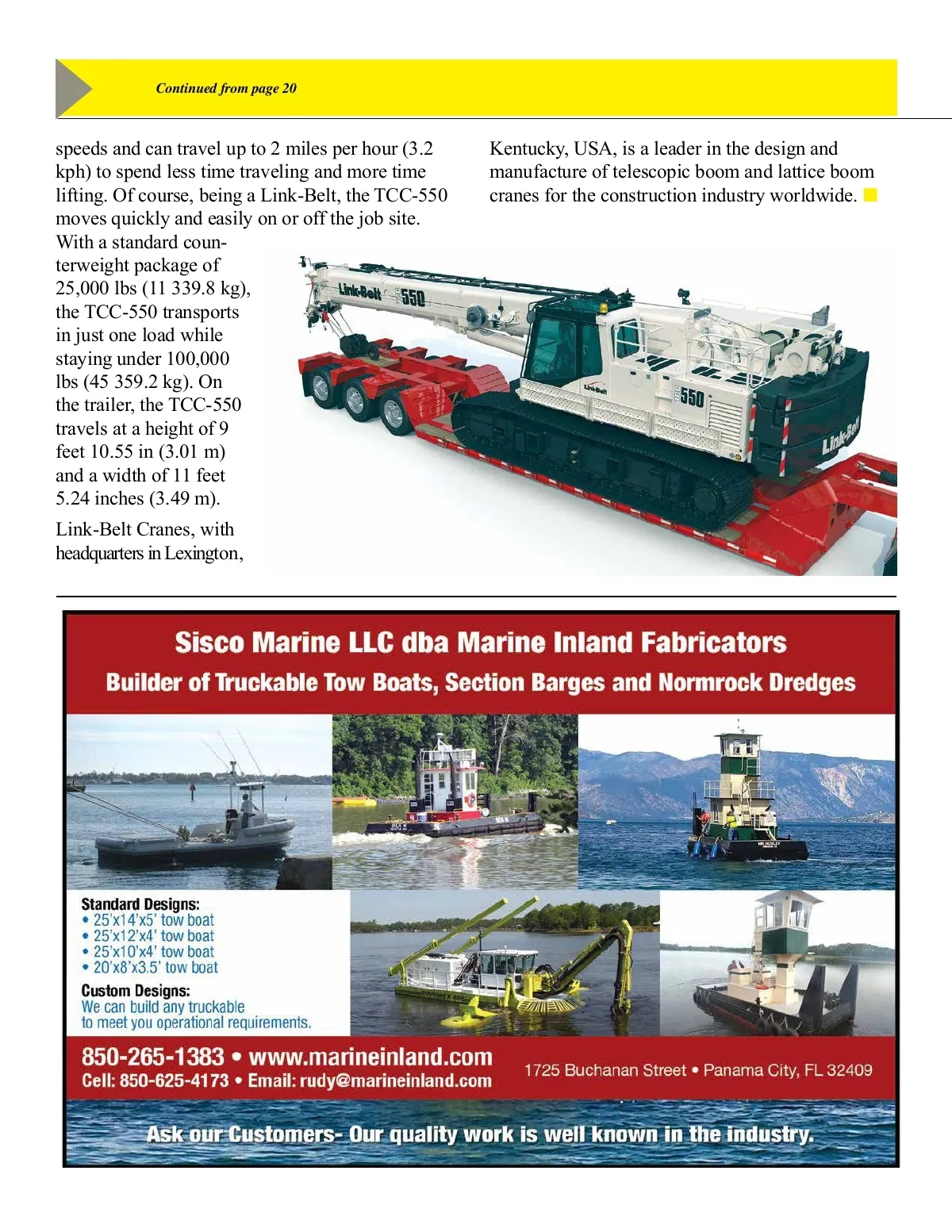 Continued from page 20

speeds and can travel up to 2 miles per hour (3.2 kph) to spend less time traveling and more time lifting. Of course, being a Link-Belt, the TCC-550 moves quickly and easily on or off the job site. With a standard counterweight package of 25,000 lbs (11 339.8 kg), the TCC-550 transports in just one load while staying under 100,000 lbs (45 359.2 kg). On the trailer, the TCC-550 travels at a height of 9 feet 10.55 in (3.01 m) and a width of 11 feet 5.24 inches (3.49 m).

Link-Belt Cranes, with headquarters in Lexington, Kentucky, USA, is a leader in the design and manufacture of telescopic boom and lattice boom cranes for the construction industry worldwide.

Link-Belt 550

Link-Belt

550

Link-Belt

Sisco Marine LLC dba Marine Inland Fabricators

Builder of Truckable Tow Boats, Section Barges and Normrock Dredges

Standard Designs:
• 25'x14'x5' tow boat
• 25'x12'x4' tow boat
• 25'x10'x4' tow boat
• 20'x8'x3.5' tow boat

Custom Designs:
We can build any truckable to meet you operational requirements.

850-265-1383 • www.marineinland.com
Cell: 850-625-4173 • Email: rudy@marineinland.com

1725 Buchanan Street • Panama City, FL 32409

Ask our Customers- Our quality work is well known in the industry.